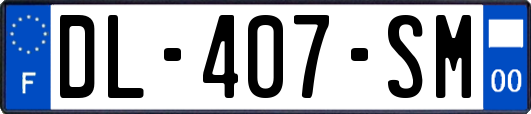 F
DL-407-SM
00